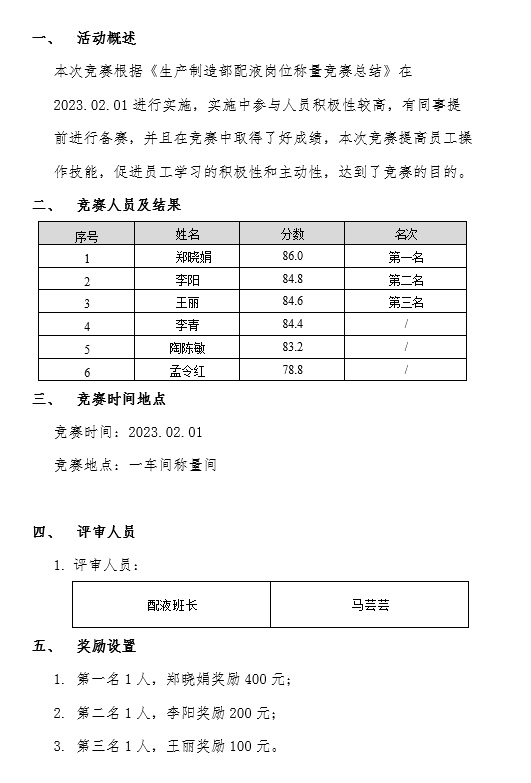 一、 活动概述

本次竞赛根据《生产制造部配液岗位称量竞赛总结》在2023.02.01进行实施，实施中参与人员积极性较高，有同事提前进行备赛，并且在竞赛中取得了好成绩，本次竞赛提高员工操作技能，促进员工学习的积极性和主动性，达到了竞赛的目的。

二、 竞赛人员及结果

| 序号 | 姓名 | 分数 | 名次 |
|---|---|---|---|
| 1 | 郑晓娟 | 86.0 | 第一名 |
| 2 | 李阳 | 84.8 | 第二名 |
| 3 | 王丽 | 84.6 | 第三名 |
| 4 | 李青 | 84.4 | / |
| 5 | 陶陈敏 | 83.2 | / |
| 6 | 孟令红 | 78.8 | / |

三、 竞赛时间地点

竞赛时间：2023.02.01

竞赛地点：一车间称量间

四、 评审人员

1. 评审人员：

| 配液班长 | 马芸芸 |
|---|---|

五、 奖励设置

1. 第一名1人，郑晓娟奖励400元；

2. 第二名1人，李阳奖励200元；

3. 第三名1人，王丽奖励100元。